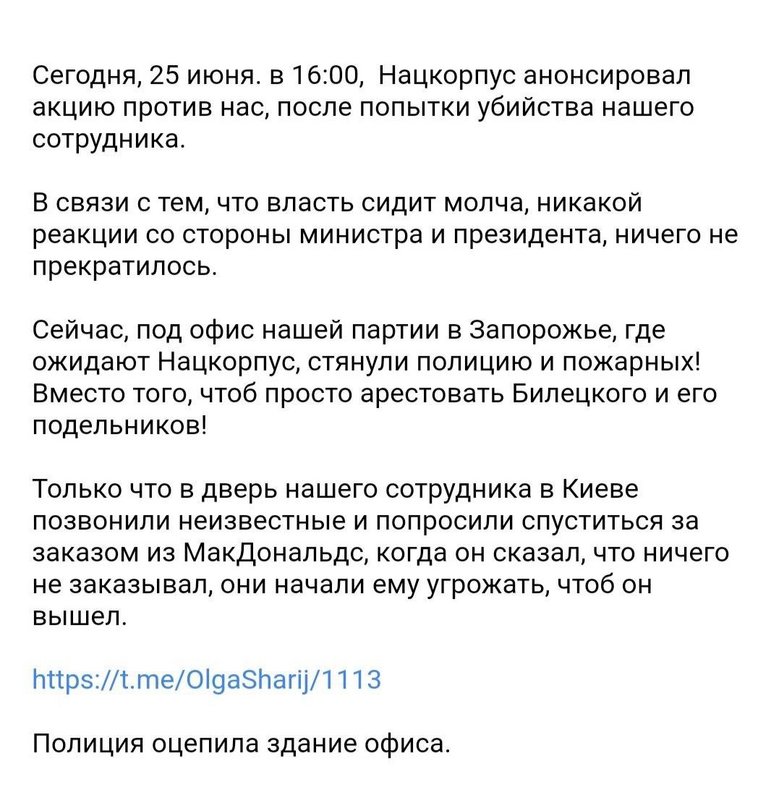 Сегодня, 25 июня. в 16:00, Нацкорпус анонсировал акцию против нас, после попытки убийства нашего сотрудника.

В связи с тем, что власть сидит молча, никакой реакции со стороны министра и президента, ничего не прекратилось.

Сейчас, под офис нашей партии в Запорожье, где ожидают Нацкорпус, стянули полицию и пожарных! Вместо того, чтоб просто арестовать Билецкого и его подельников!

Только что в дверь нашего сотрудника в Киеве позвонили неизвестные и попросили спуститься за заказом из МакДональдс, когда он сказал, что ничего не заказывал, они начали ему угрожать, чтоб он вышел.

https://t.me/OlgaSharij/1113

Полиция оцепила здание офиса.